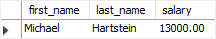 | first_name | last_name | salary |
|---|---|---|
| Michael | Hartstein | 13000.00 |